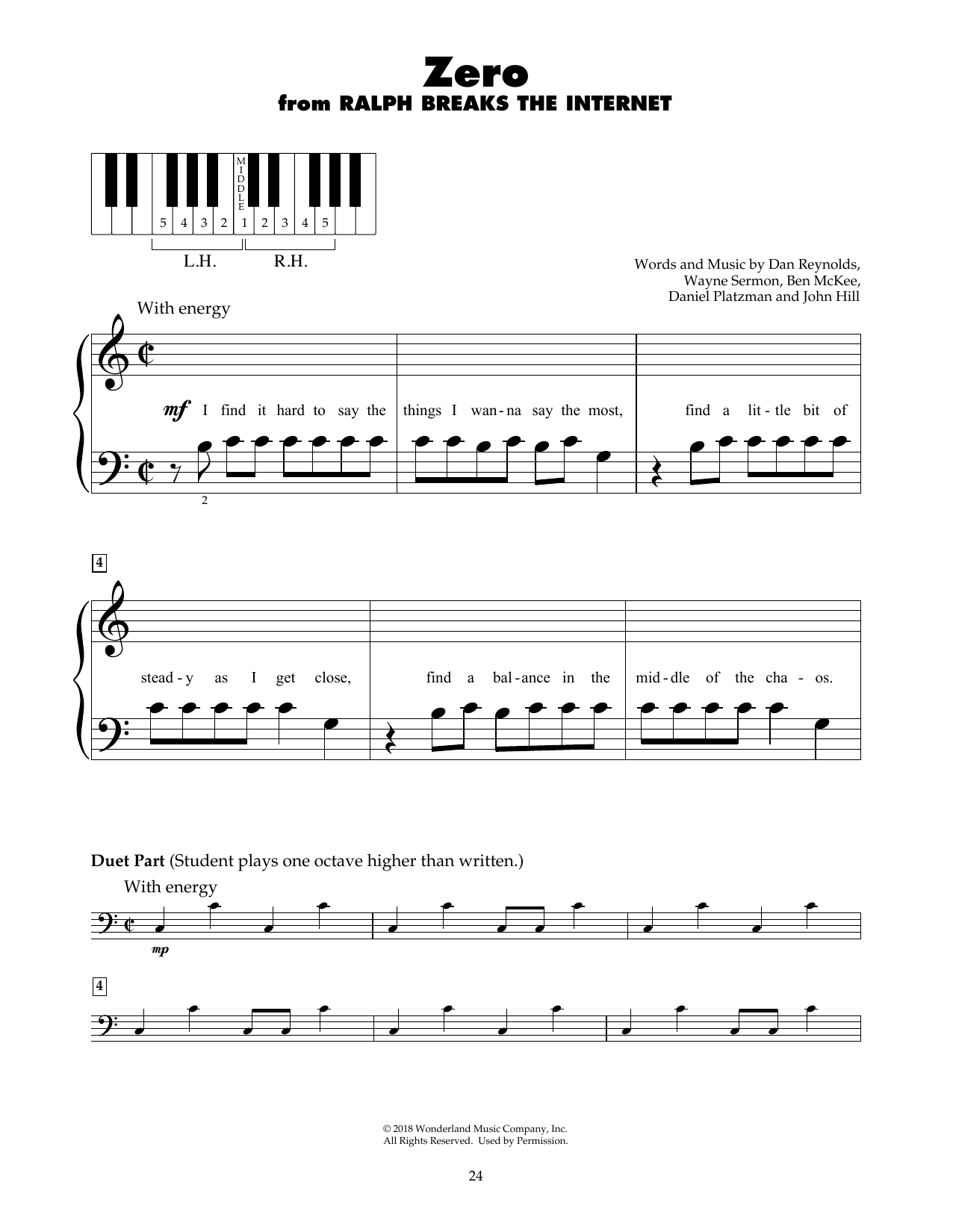 Zero
from RALPH BREAKS THE INTERNET

MIDDLE
5 4 3 2 1 2 3 4 5
L.H. R.H.

Words and Music by Dan Reynolds, Wayne Sermon, Ben McKee, Daniel Platzman and John Hill

With energy

mf I find it hard to say the things I wan-na say the most, find a lit-tle bit of

2

4

stead-y as I get close, find a bal-ance in the mid-dle of the cha-os.

Duet Part (Student plays one octave higher than written.)

With energy

mp

4

© 2018 Wonderland Music Company, Inc.
All Rights Reserved. Used by Permission.

24